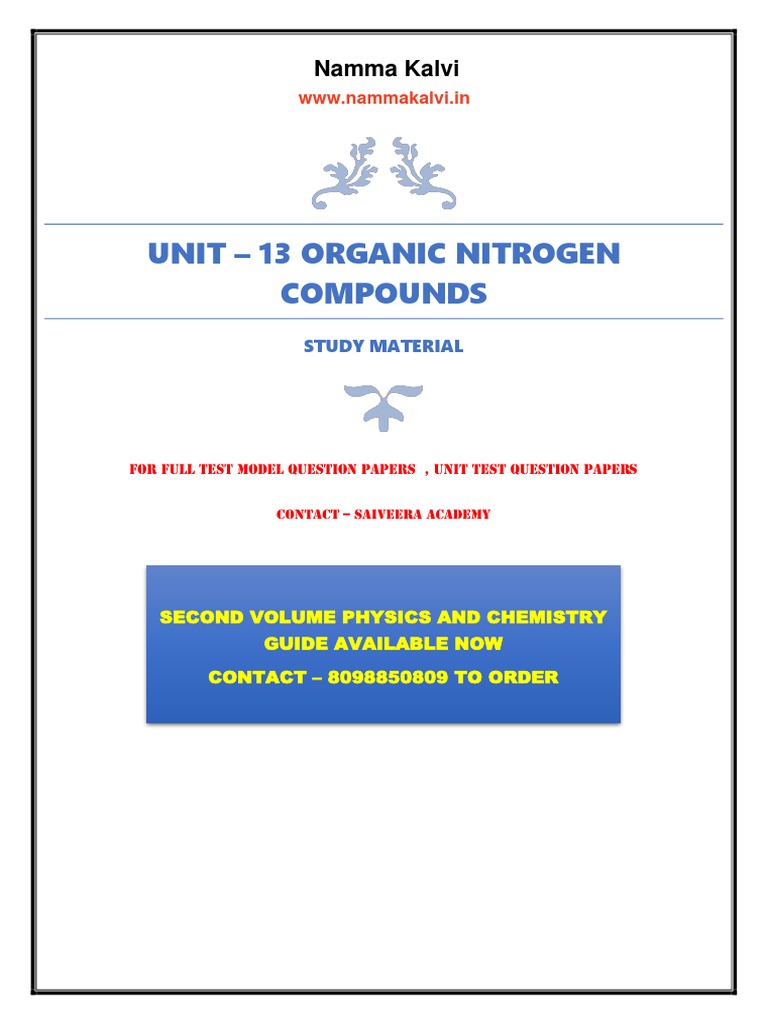 Namma Kalvi

www.nammakalvi.in

UNIT – 13 ORGANIC NITROGEN COMPOUNDS

STUDY MATERIAL

FOR FULL TEST MODEL QUESTION PAPERS , UNIT TEST QUESTION PAPERS

CONTACT – SAIVEERA ACADEMY

SECOND VOLUME PHYSICS AND CHEMISTRY GUIDE AVAILABLE NOW

CONTACT – 8098850809 TO ORDER